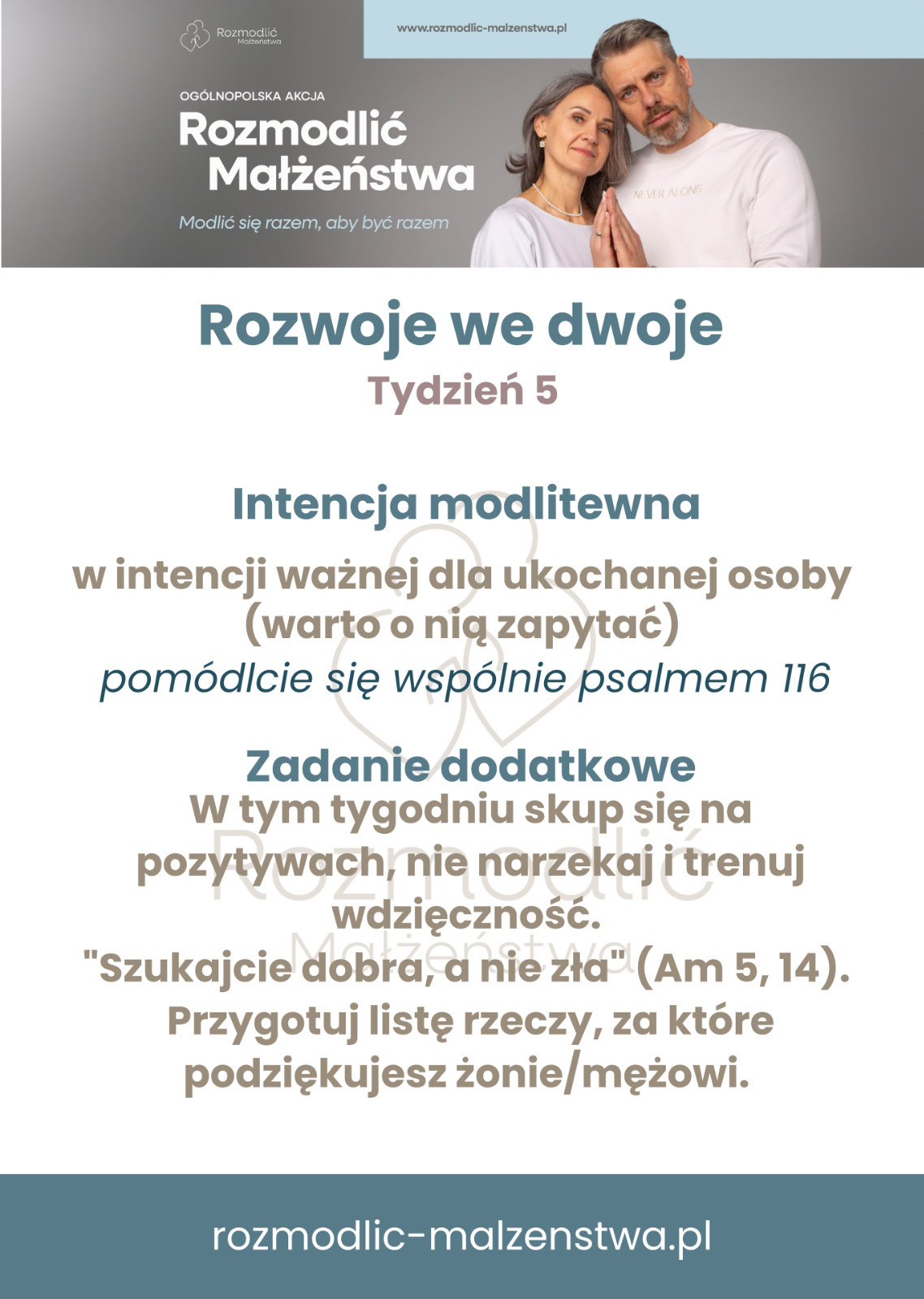 Rozmodlić Małżeństwa

www.rozmodlic-malzenstwa.pl

OGÓLNOPOLSKA AKCJA
Rozmodlić Małżeństwa
Modlić się razem, aby być razem

NEVER ALONE

Rozwoje we dwoje
Tydzień 5

Intencja modlitewna
w intencji ważnej dla ukochanej osoby (warto o nią zapytać)
pomódlcie się wspólnie psalmem 116

Zadanie dodatkowe
W tym tygodniu skup się na pozytywach, nie narzekaj i trenuj wdzięczność.
"Szukajcie dobra, a nie zła" (Am 5, 14).
Przygotuj listę rzeczy, za które podziękujesz żonie/mężowi.

Rozmodlić Małżeństwa

rozmodlic-malzenstwa.pl